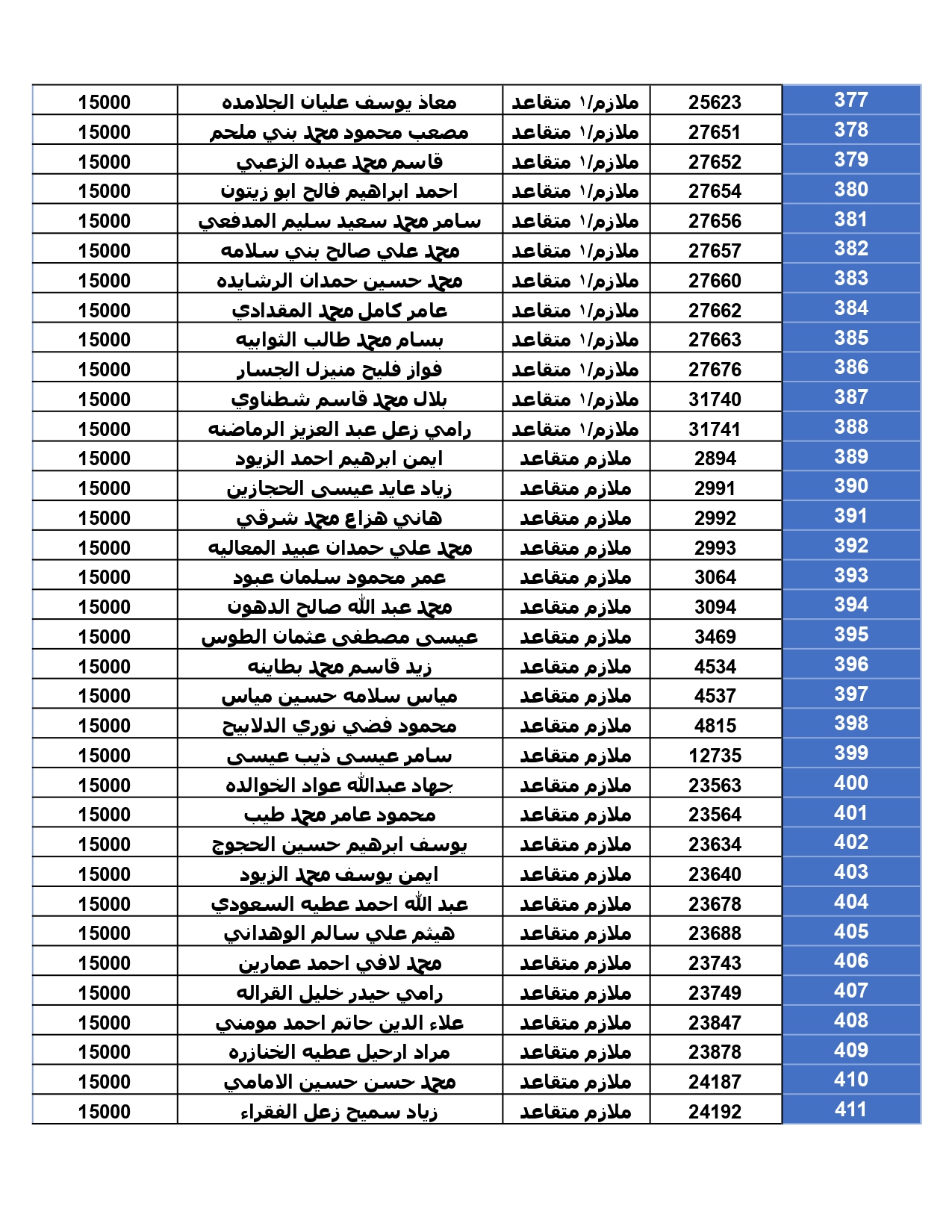 | 377 | 25623 | ملازم/١ متقاعد | معاذ يوسف عليان الجلامده | 15000 |
|---|---|---|---|---|
| 378 | 27651 | ملازم/١ متقاعد | مصعب محمود محمد بني ملحم | 15000 |
| 379 | 27652 | ملازم/١ متقاعد | قاسم محمد عبده الزعبي | 15000 |
| 380 | 27654 | ملازم/١ متقاعد | احمد ابراهيم فالح ابو زيتون | 15000 |
| 381 | 27656 | ملازم/١ متقاعد | سامر محمد سعيد سليم المدفعي | 15000 |
| 382 | 27657 | ملازم/١ متقاعد | محمد علي صالح بني سلامه | 15000 |
| 383 | 27660 | ملازم/١ متقاعد | محمد حسين حمدان الرشايده | 15000 |
| 384 | 27662 | ملازم/١ متقاعد | عامر كامل محمد المقدادي | 15000 |
| 385 | 27663 | ملازم/١ متقاعد | بسام محمد طالب الثوابيه | 15000 |
| 386 | 27676 | ملازم/١ متقاعد | فواز فليح منيزل الجسار | 15000 |
| 387 | 31740 | ملازم/١ متقاعد | بلال محمد قاسم شطناوي | 15000 |
| 388 | 31741 | ملازم/١ متقاعد | رامي زعل عبد العزيز الرماضنه | 15000 |
| 389 | 2894 | ملازم متقاعد | ايمن ابرهيم احمد الزيود | 15000 |
| 390 | 2991 | ملازم متقاعد | زياد عايد عيسى الحجازين | 15000 |
| 391 | 2992 | ملازم متقاعد | هاني هزاع محمد شرقي | 15000 |
| 392 | 2993 | ملازم متقاعد | محمد علي حمدان عبيد المعاليه | 15000 |
| 393 | 3064 | ملازم متقاعد | عمر محمود سلمان عبود | 15000 |
| 394 | 3094 | ملازم متقاعد | محمد عبد الله صالح الدهون | 15000 |
| 395 | 3469 | ملازم متقاعد | عيسى مصطفى عثمان الطوس | 15000 |
| 396 | 4534 | ملازم متقاعد | زيد قاسم محمد بطاينه | 15000 |
| 397 | 4537 | ملازم متقاعد | مياس سلامه حسين مياس | 15000 |
| 398 | 4815 | ملازم متقاعد | محمود فضي نوري الدلابيح | 15000 |
| 399 | 12735 | ملازم متقاعد | سامر عيسى ذيب عيسى | 15000 |
| 400 | 23563 | ملازم متقاعد | جهاد عبدالله عواد الخوالده | 15000 |
| 401 | 23564 | ملازم متقاعد | محمود عامر محمد طيب | 15000 |
| 402 | 23634 | ملازم متقاعد | يوسف ابرهيم حسين الحجوج | 15000 |
| 403 | 23640 | ملازم متقاعد | ايمن يوسف محمد الزيود | 15000 |
| 404 | 23678 | ملازم متقاعد | عبد الله احمد عطيه السعودي | 15000 |
| 405 | 23688 | ملازم متقاعد | هيثم علي سالم الوهداني | 15000 |
| 406 | 23743 | ملازم متقاعد | محمد لافي احمد عمارين | 15000 |
| 407 | 23749 | ملازم متقاعد | رامي حيدر خليل القراله | 15000 |
| 408 | 23847 | ملازم متقاعد | علاء الدين حاتم احمد مومني | 15000 |
| 409 | 23878 | ملازم متقاعد | مراد ارحيل عطيه الخنازره | 15000 |
| 410 | 24187 | ملازم متقاعد | محمد حسن حسين الامامي | 15000 |
| 411 | 24192 | ملازم متقاعد | زياد سميح زعل الفقراء | 15000 |